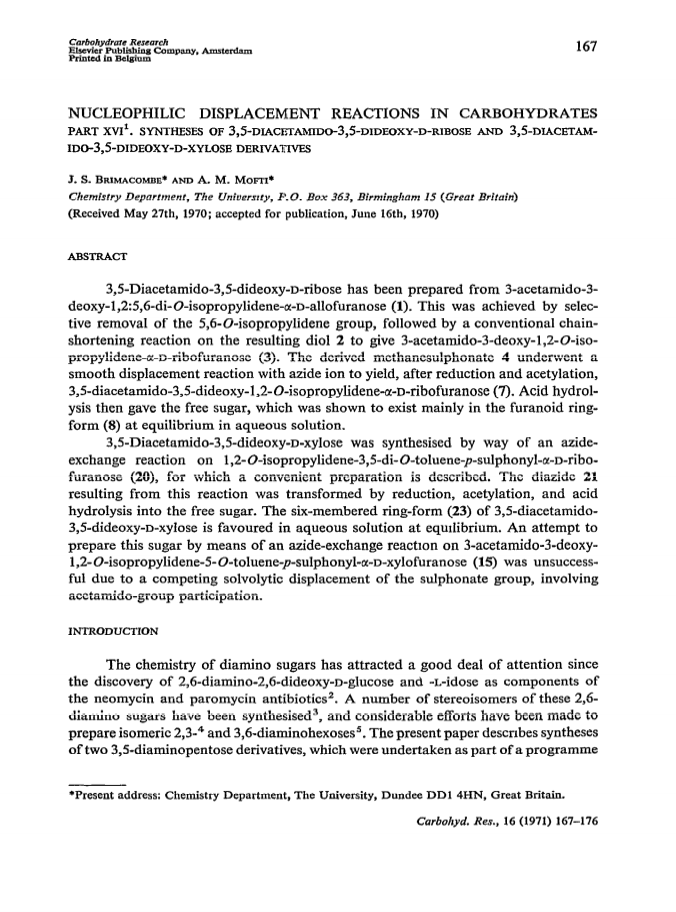 Carbohydrate Research
Elsevier Publishing Company, Amsterdam
Printed in Belgium

167

NUCLEOPHILIC DISPLACEMENT REACTIONS IN CARBOHYDRATES
PART XVI$^1$. SYNTHESES OF 3,5-DIACETAMIDO-3,5-DIDEOXY-D-RIBOSE AND 3,5-DIACETAMIDO-3,5-DIDEOXY-D-XYLOSE DERIVATIVES

J. S. BRIMACOMBE* AND A. M. MOFTI*
Chemistry Department, The University, P.O. Box 363, Birmingham 15 (Great Britain)
(Received May 27th, 1970; accepted for publication, June 16th, 1970)

ABSTRACT

3,5-Diacetamido-3,5-dideoxy-D-ribose has been prepared from 3-acetamido-3-deoxy-1,2:5,6-di-O-isopropylidene-α-D-allofuranose (1). This was achieved by selective removal of the 5,6-O-isopropylidene group, followed by a conventional chain-shortening reaction on the resulting diol 2 to give 3-acetamido-3-deoxy-1,2-O-isopropylidene-α-D-ribofuranose (3). The derived methanesulphonate 4 underwent a smooth displacement reaction with azide ion to yield, after reduction and acetylation, 3,5-diacetamido-3,5-dideoxy-1,2-O-isopropylidene-α-D-ribofuranose (7). Acid hydrolysis then gave the free sugar, which was shown to exist mainly in the furanoid ring-form (8) at equilibrium in aqueous solution.

3,5-Diacetamido-3,5-dideoxy-D-xylose was synthesised by way of an azide-exchange reaction on 1,2-O-isopropylidene-3,5-di-O-toluene-p-sulphonyl-α-D-ribofuranose (20), for which a convenient preparation is described. The diazide 21 resulting from this reaction was transformed by reduction, acetylation, and acid hydrolysis into the free sugar. The six-membered ring-form (23) of 3,5-diacetamido-3,5-dideoxy-D-xylose is favoured in aqueous solution at equilibrium. An attempt to prepare this sugar by means of an azide-exchange reaction on 3-acetamido-3-deoxy-1,2-O-isopropylidene-5-O-toluene-p-sulphonyl-α-D-xylofuranose (15) was unsuccessful due to a competing solvolytic displacement of the sulphonate group, involving acetamido-group participation.

INTRODUCTION

The chemistry of diamino sugars has attracted a good deal of attention since the discovery of 2,6-diamino-2,6-dideoxy-D-glucose and -L-idose as components of the neomycin and paromycin antibiotics$^2$. A number of stereoisomers of these 2,6-diamino sugars have been synthesised$^3$, and considerable efforts have been made to prepare isomeric 2,3-$^4$ and 3,6-diaminohexoses$^5$. The present paper describes syntheses of two 3,5-diaminopentose derivatives, which were undertaken as part of a programme

*Present address: Chemistry Department, The University, Dundee DD1 4HN, Great Britain.

Carbohyd. Res., 16 (1971) 167–176